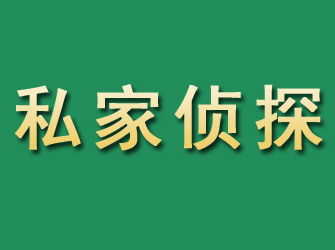 私家侦探